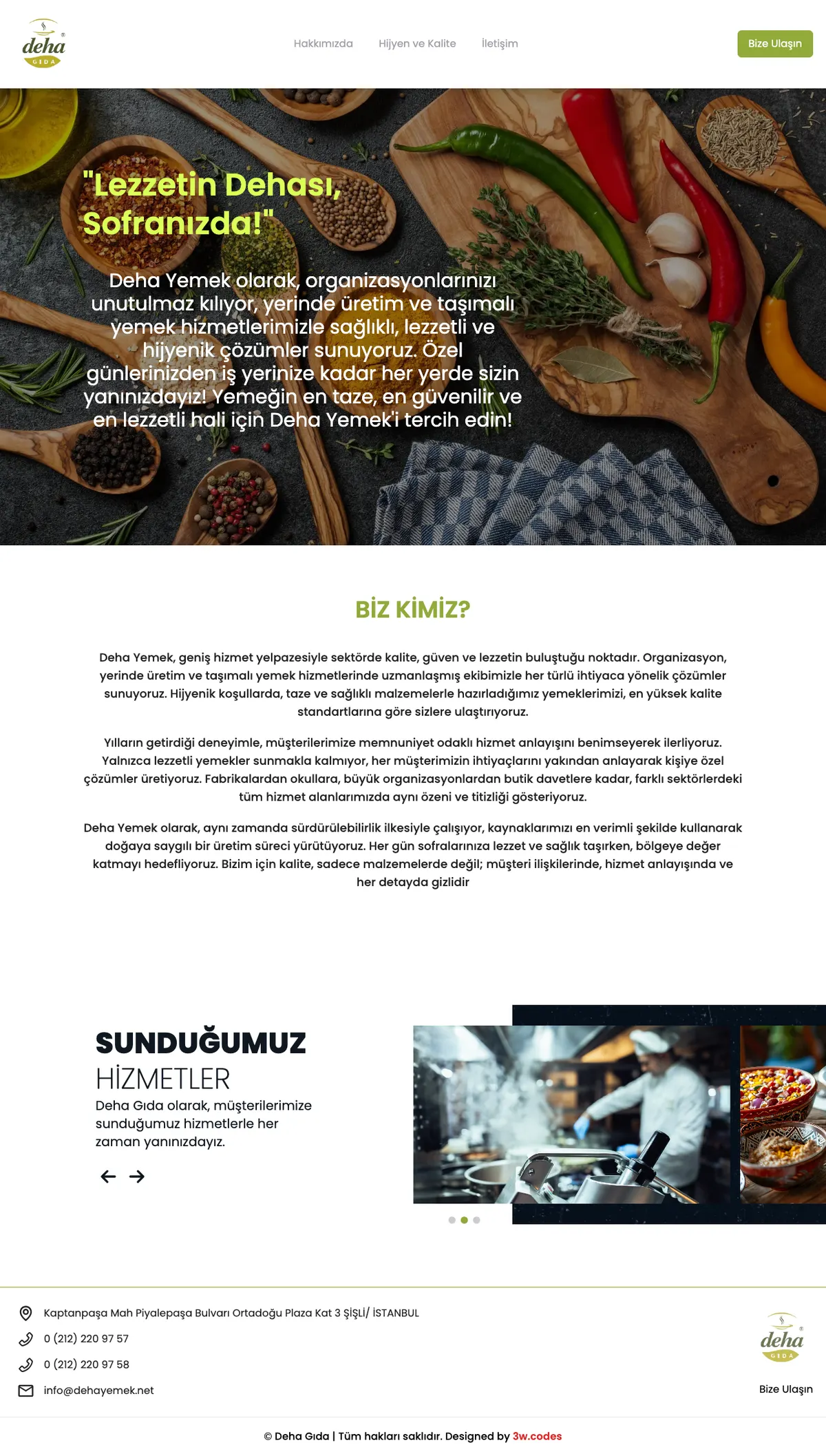 deha GIDA

Hakkımızda Hijyen ve Kalite İletişim

Bize Ulaşın

"Lezzetin Dehası, Sofranızda!"

Deha Yemek olarak, organizasyonlarınızı unutulmaz kılıyor, yerinde üretim ve taşımalı yemek hizmetlerimizle sağlıklı, lezzetli ve hijyenik çözümler sunuyoruz. Özel günlerinizden iş yerinize kadar her yerde sizin yanınızdayız! Yemeğin en taze, en güvenilir ve en lezzetli hali için Deha Yemek'i tercih edin!

BİZ KİMİZ?

Deha Yemek, geniş hizmet yelpazesiyle sektörde kalite, güven ve lezzetin buluştuğu noktadır. Organizasyon, yerinde üretim ve taşımalı yemek hizmetlerinde uzmanlaşmış ekibimizle her türlü ihtiyaca yönelik çözümler sunuyoruz. Hijyenik koşullarda, taze ve sağlıklı malzemelerle hazırladığımız yemeklerimizi, en yüksek kalite standartlarına göre sizlere ulaştırıyoruz.

Yılların getirdiği deneyimle, müşterilerimize memnuniyet odaklı hizmet anlayışını benimseyerek ilerliyoruz. Yalnızca lezzetli yemekler sunmakla kalmıyor, her müşterimizin ihtiyaçlarını yakından anlayarak kişiye özel çözümler üretiyoruz. Fabrikalardan okullara, büyük organizasyonlardan butik davetlere kadar, farklı sektörlerdeki tüm hizmet alanlarımızda aynı özeni ve titizliği gösteriyoruz.

Deha Yemek olarak, aynı zamanda sürdürülebilirlik ilkesiyle çalışıyor, kaynaklarımızı en verimli şekilde kullanarak doğaya saygılı bir üretim süreci yürütüyoruz. Her gün sofralarınıza lezzet ve sağlık taşırken, bölgeye değer katmayı hedefliyoruz. Bizim için kalite, sadece malzemelerde değil; müşteri ilişkilerinde, hizmet anlayışında ve her detayda gizlidir

SUNDUĞUMUZ
HİZMETLER
Deha Gıda olarak, müşterilerimize sunduğumuz hizmetlerle her zaman yanınızdayız.

Kaptanpaşa Mah Piyalepaşa Bulvarı Ortadoğu Plaza Kat 3 ŞİŞLİ/ İSTANBUL
0 (212) 220 97 57
0 (212) 220 97 58
info@dehayemek.net

deha GIDA
Bize Ulaşın

© Deha Gıda | Tüm hakları saklıdır. Designed by 3w.codes